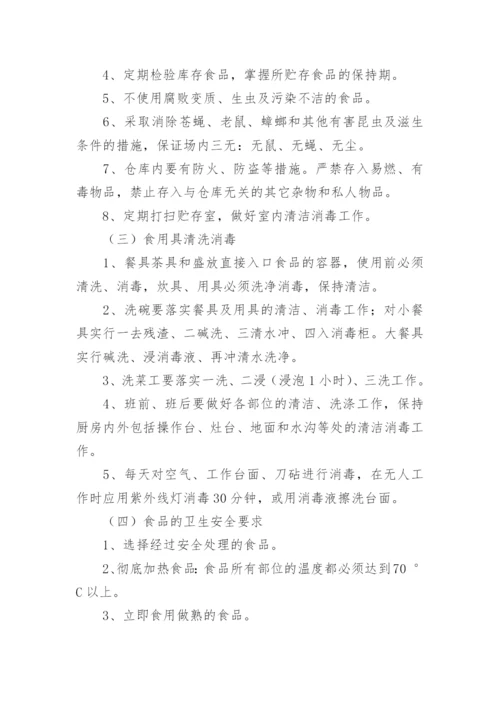 4、定期检验库存食品，掌握所贮存食品的保持期。

5、不使用腐败变质、生虫及污染不洁的食品。

6、采取消除苍蝇、老鼠、蟑螂和其他有害昆虫及滋生条件的措施，保证场内三无：无鼠、无蝇、无尘。

7、仓库内要有防火、防盗等措施。严禁存入易燃、有毒物品，禁止存入与仓库无关的其它杂物和私人物品。

8、定期打扫贮存室，做好室内清洁消毒工作。

（三）食用具清洗消毒

1、餐具茶具和盛放直接入口食品的容器，使用前必须清洗、消毒，炊具、用具必须洗净消毒，保持清洁。

2、洗碗要落实餐具及用具的清洁、消毒工作；对小餐具实行一去残渣、二碱洗、三清水冲、四入消毒柜。大餐具实行碱洗、浸消毒液、再冲清水洗净。

3、洗菜工要落实一洗、二浸（浸泡1小时）、三洗工作。

4、班前、班后要做好各部位的清洁、洗涤工作，保持厨房内外包括操作台、灶台、地面和水沟等处的清洁消毒工作。

5、每天对空气、工作台面、刀砧进行消毒，在无人工作时应用紫外线灯消毒30分钟，或用消毒液擦洗台面。

（四）食品的卫生安全要求

1、选择经过安全处理的食品。

2、彻底加热食品：食品所有部位的温度都必须达到70 °C以上。

3、立即食用做熟的食品。